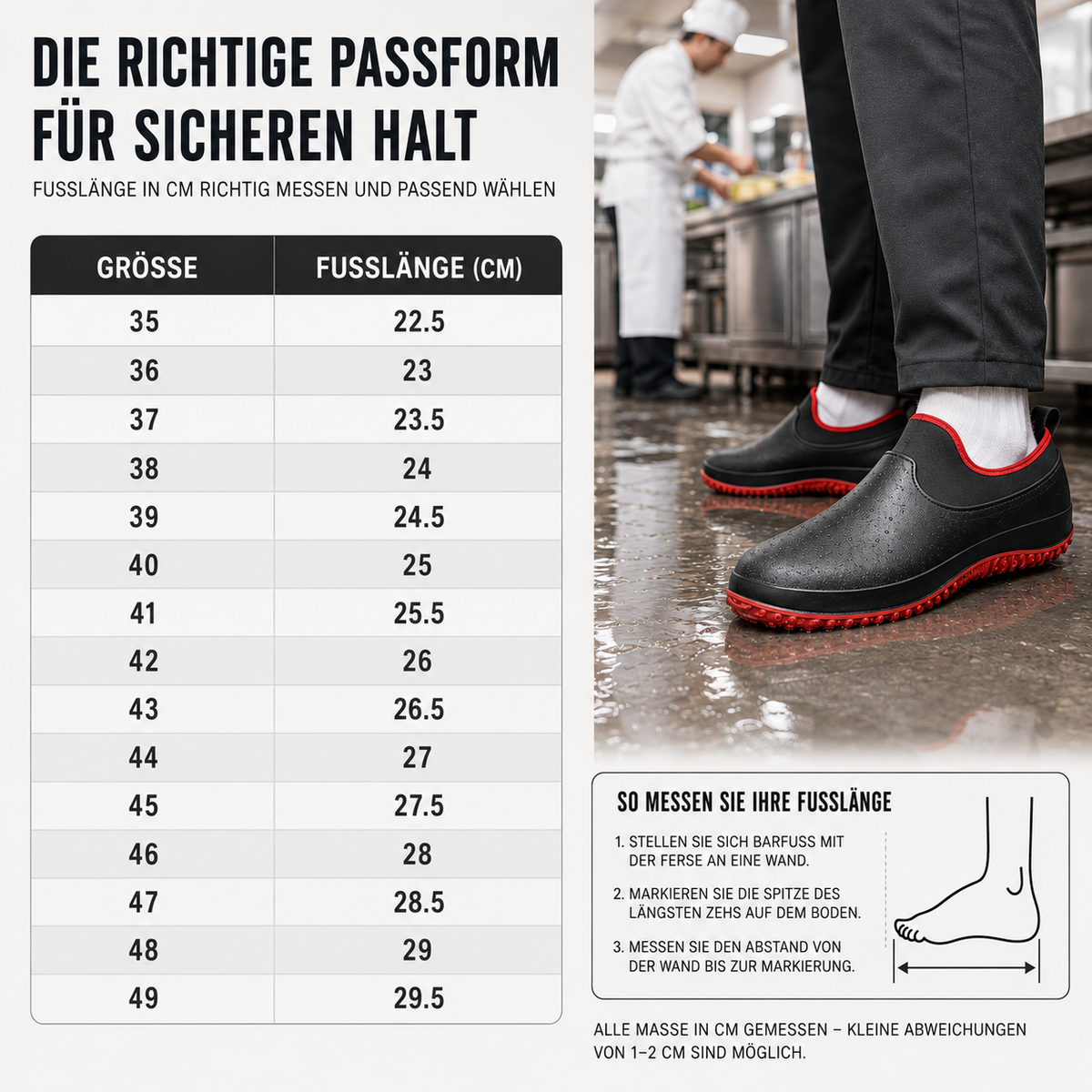 DIE RICHTIGE PASSFORM FÜR SICHEREN HALT

FUSSLÄNGE IN CM RICHTIG MESSEN UND PASSEND WÄHLEN

| GRÖSSE | FUSSLÄNGE (CM) |
|---|---|
| 35 | 22.5 |
| 36 | 23 |
| 37 | 23.5 |
| 38 | 24 |
| 39 | 24.5 |
| 40 | 25 |
| 41 | 25.5 |
| 42 | 26 |
| 43 | 26.5 |
| 44 | 27 |
| 45 | 27.5 |
| 46 | 28 |
| 47 | 28.5 |
| 48 | 29 |
| 49 | 29.5 |

SO MESSEN SIE IHRE FUSSLÄNGE

1. STELLEN SIE SICH BARFUSS MIT DER FERSE AN EINE WAND.

2. MARKIEREN SIE DIE SPITZE DES LÄNGSTEN ZEHS AUF DEM BODEN.

3. MESSEN SIE DEN ABSTAND VON DER WAND BIS ZUR MARKIERUNG.

ALLE MASSE IN CM GEMESSEN – KLEINE ABWEICHUNGEN VON 1–2 CM SIND MÖGLICH.